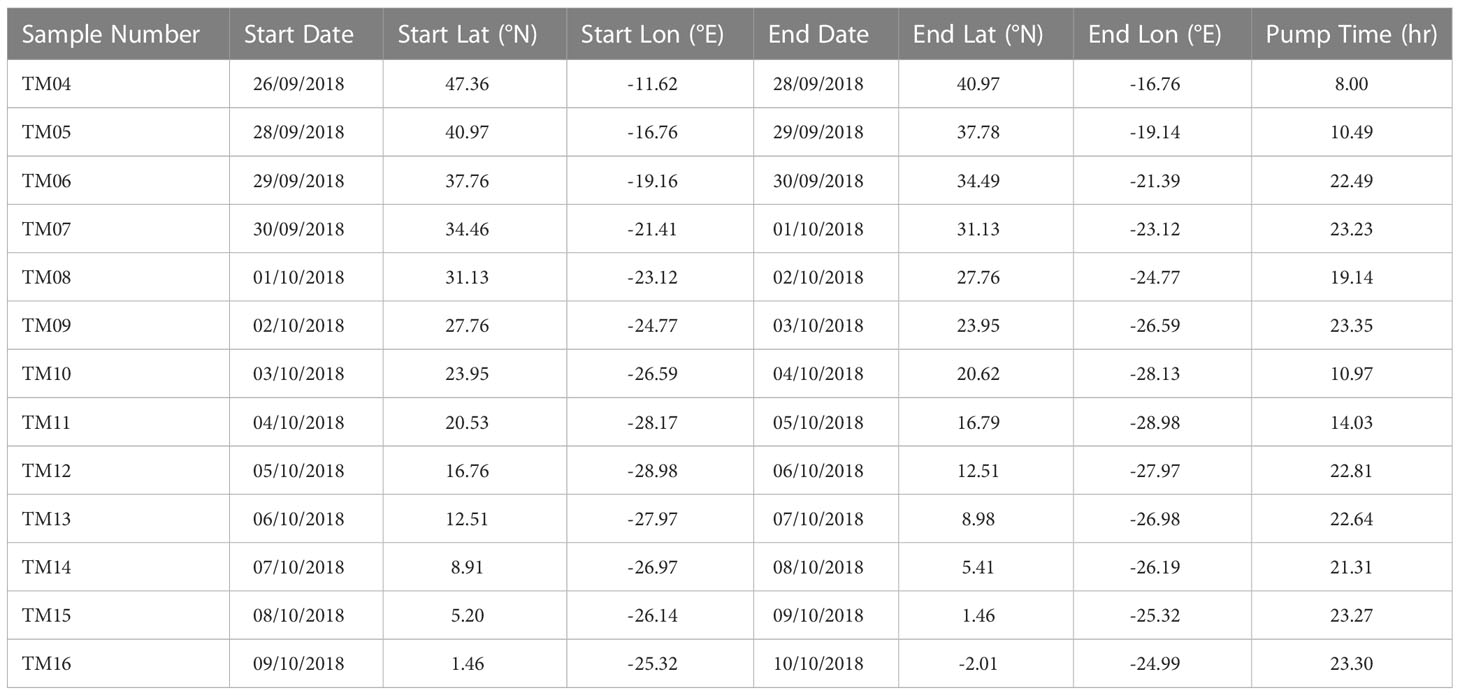 | Sample Number | Start Date | Start Lat (°N) | Start Lon (°E) | End Date | End Lat (°N) | End Lon (°E) | Pump Time (hr) |
|---|---|---|---|---|---|---|---|
| TM04 | 26/09/2018 | 47.36 | -11.62 | 28/09/2018 | 40.97 | -16.76 | 8.00 |
| TM05 | 28/09/2018 | 40.97 | -16.76 | 29/09/2018 | 37.78 | -19.14 | 10.49 |
| TM06 | 29/09/2018 | 37.76 | -19.16 | 30/09/2018 | 34.49 | -21.39 | 22.49 |
| TM07 | 30/09/2018 | 34.46 | -21.41 | 01/10/2018 | 31.13 | -23.12 | 23.23 |
| TM08 | 01/10/2018 | 31.13 | -23.12 | 02/10/2018 | 27.76 | -24.77 | 19.14 |
| TM09 | 02/10/2018 | 27.76 | -24.77 | 03/10/2018 | 23.95 | -26.59 | 23.35 |
| TM10 | 03/10/2018 | 23.95 | -26.59 | 04/10/2018 | 20.62 | -28.13 | 10.97 |
| TM11 | 04/10/2018 | 20.53 | -28.17 | 05/10/2018 | 16.79 | -28.98 | 14.03 |
| TM12 | 05/10/2018 | 16.76 | -28.98 | 06/10/2018 | 12.51 | -27.97 | 22.81 |
| TM13 | 06/10/2018 | 12.51 | -27.97 | 07/10/2018 | 8.98 | -26.98 | 22.64 |
| TM14 | 07/10/2018 | 8.91 | -26.97 | 08/10/2018 | 5.41 | -26.19 | 21.31 |
| TM15 | 08/10/2018 | 5.20 | -26.14 | 09/10/2018 | 1.46 | -25.32 | 23.27 |
| TM16 | 09/10/2018 | 1.46 | -25.32 | 10/10/2018 | -2.01 | -24.99 | 23.30 |